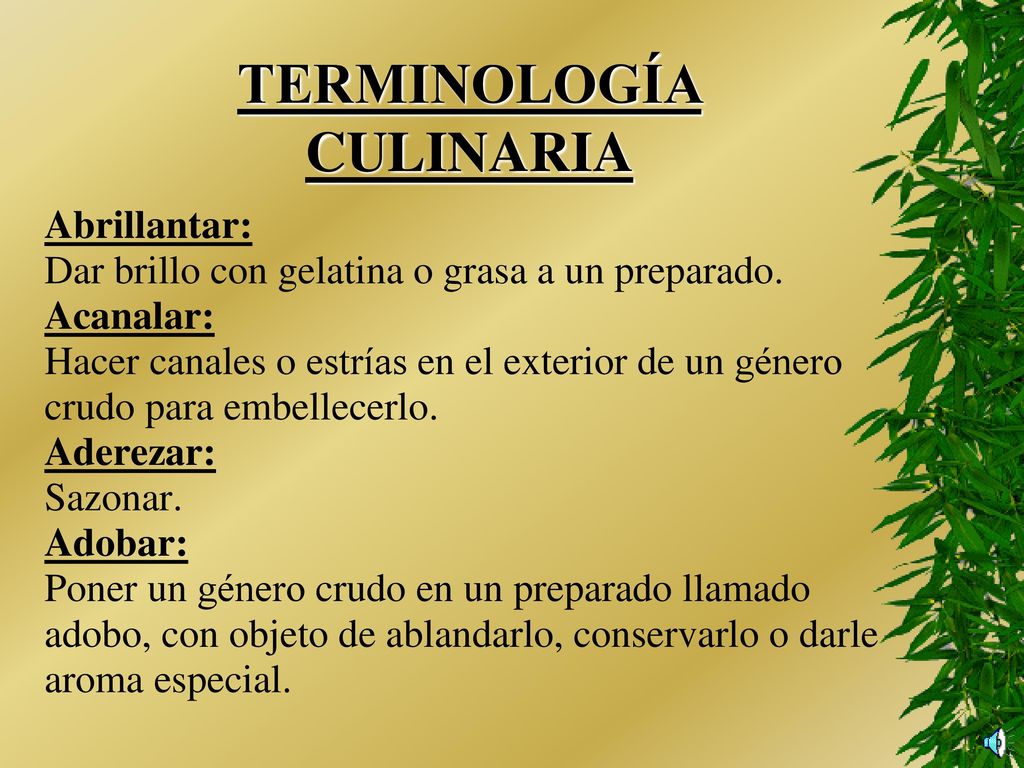 TERMINOLOGÍA CULINARIA

Abrillantar:
Dar brillo con gelatina o grasa a un preparado.
Acanalar:
Hacer canales o estrías en el exterior de un género crudo para embellecerlo.
Aderezar:
Sazonar.
Adobar:
Poner un género crudo en un preparado llamado adobo, con objeto de ablandarlo, conservarlo o darle aroma especial.